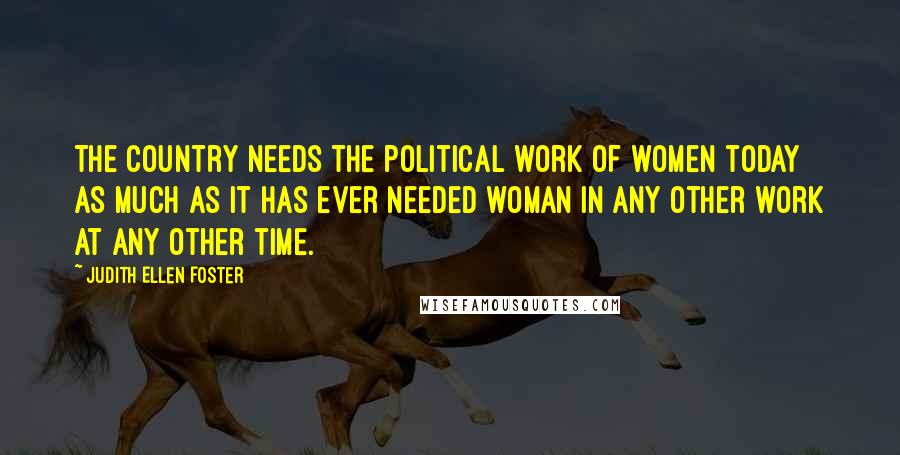 THE COUNTRY NEEDS THE POLITICAL WORK OF WOMEN TODAY AS MUCH AS IT HAS EVER NEEDED WOMAN IN ANY OTHER WORK AT ANY OTHER TIME.

~ JUDITH ELLEN FOSTER

WISEFAMOUSQUOTES.COM